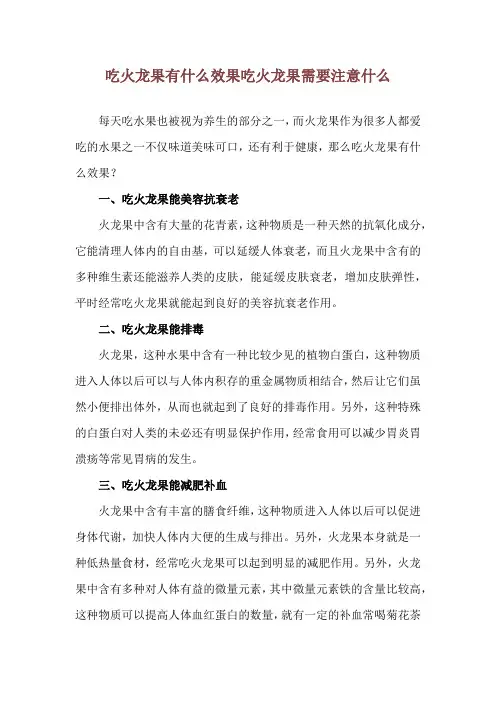 吃火龙果有什么效果吃火龙果需要注意什么

每天吃水果也被视为养生的部分之一，而火龙果作为很多人都爱吃的水果之一不仅味道美味可口，还有利于健康，那么吃火龙果有什么效果？

一、吃火龙果能美容抗衰老

火龙果中含有大量的花青素，这种物质是一种天然的抗氧化成分，它能清理人体内的自由基，可以延缓人体衰老，而且火龙果中含有的多种维生素还能滋养人类的皮肤，能延缓皮肤衰老，增加皮肤弹性，平时经常吃火龙果就能起到良好的美容抗衰老作用。

二、吃火龙果能排毒

火龙果，这种水果中含有一种比较少见的植物白蛋白，这种物质进入人体以后可以与人体内积存的重金属物质相结合，然后让它们虽然小便排出体外，从而也就起到了良好的排毒作用。另外，这种特殊的白蛋白对人类的未必还有明显保护作用，经常食用可以减少胃炎胃溃疡等常见胃病的发生。

三、吃火龙果能减肥补血

火龙果中含有丰富的膳食纤维，这种物质进入人体以后可以促进身体代谢，加快人体内大便的生成与排出。另外，火龙果本身就是一种低热量食材，经常吃火龙果可以起到明显的减肥作用。另外，火龙果中含有多种对人体有益的微量元素，其中微量元素铁的含量比较高，这种物质可以提高人体血红蛋白的数量，就有一定的补血常喝菊花茶